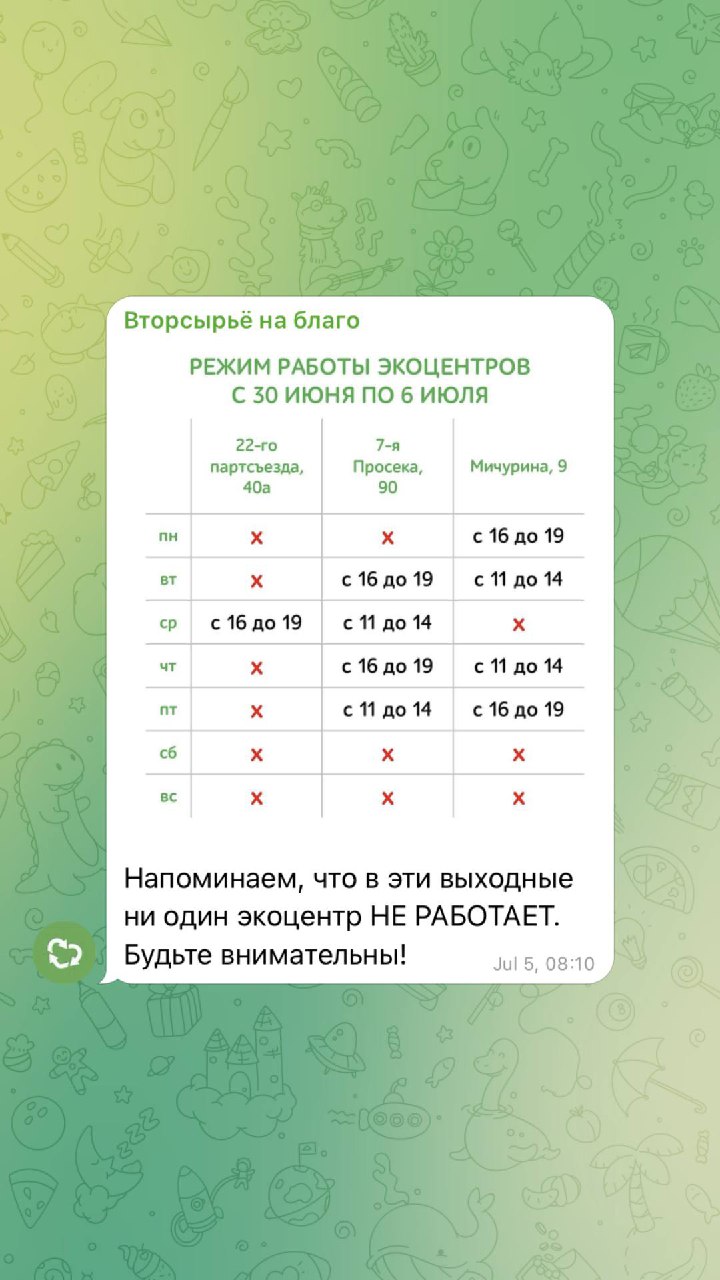 Вторсырьё на благо

РЕЖИМ РАБОТЫ ЭКОЦЕНТРОВ
С 30 ИЮНЯ ПО 6 ИЮЛЯ

| | 22-го партсъезда, 40а | 7-я Просека, 90 | Мичурина, 9 |
|---|---|---|---|
| пн | × | × | с 16 до 19 |
| вт | × | с 16 до 19 | с 11 до 14 |
| ср | с 16 до 19 | с 11 до 14 | × |
| чт | × | с 16 до 19 | с 11 до 14 |
| пт | × | с 11 до 14 | с 16 до 19 |
| сб | × | × | × |
| вс | × | × | × |

Напоминаем, что в эти выходные ни один экоцентр НЕ РАБОТАЕТ. Будьте внимательны!

Jul 5, 08:10